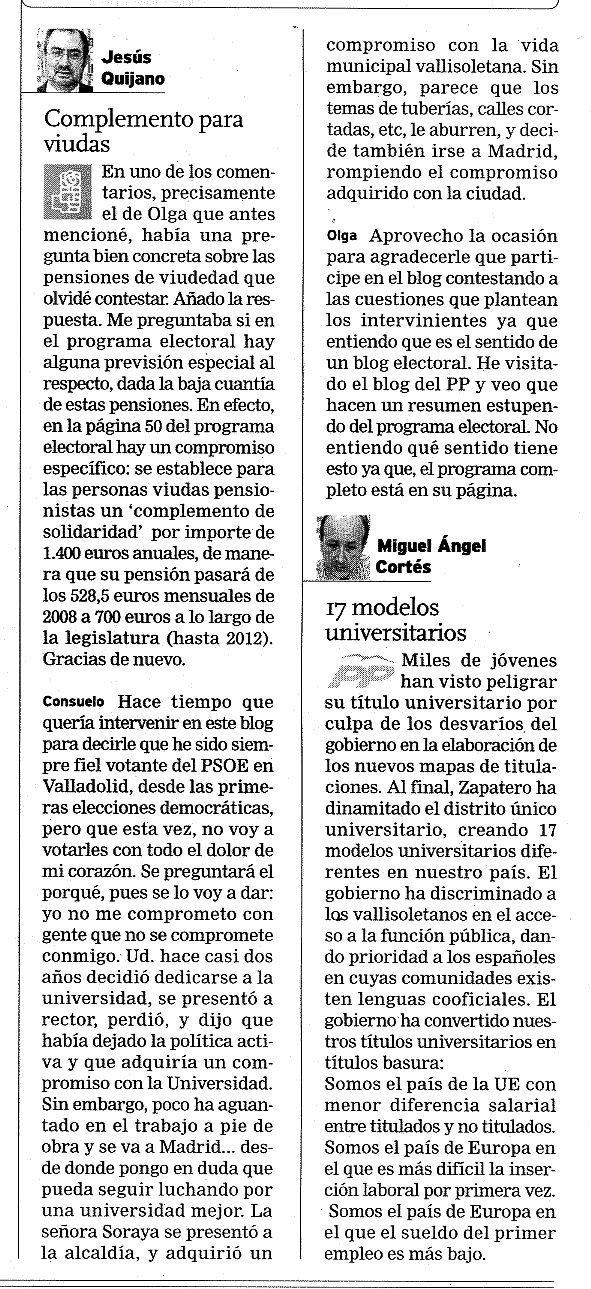 Jesús Quijano

Complemento para viudas

En uno de los comentarios, precisamente el de Olga que antes mencioné, había una pregunta bien concreta sobre las pensiones de viudedad que olvidé contestar. Añado la respuesta. Me preguntaba si en el programa electoral hay alguna previsión especial al respecto, dada la baja cuantía de estas pensiones. En efecto, en la página 50 del programa electoral hay un compromiso específico: se establece para las personas viudas pensionistas un 'complemento de solidaridad' por importe de 1.400 euros anuales, de manera que su pensión pasará de los 528,5 euros mensuales de 2008 a 700 euros a lo largo de la legislatura (hasta 2012). Gracias de nuevo.

Consuelo Hace tiempo que quería intervenir en este blog para decirle que he sido siempre fiel votante del PSOE en Valladolid, desde las primeras elecciones democráticas, pero que esta vez, no voy a votarles con todo el dolor de mi corazón. Se preguntará el porqué, pues se lo voy a dar: yo no me comprometo con gente que no se compromete conmigo. Ud. hace casi dos años decidió dedicarse a la universidad, se presentó a rector, perdió, y dijo que había dejado la política activa y que adquiría un compromiso con la Universidad. Sin embargo, poco ha aguantado en el trabajo a pie de obra y se va a Madrid... desde donde pongo en duda que pueda seguir luchando por una universidad mejor. La señora Soraya se presentó a la alcaldía, y adquirió un compromiso con la vida municipal vallisoletana. Sin embargo, parece que los temas de tuberías, calles cortadas, etc, le aburren, y decide también irse a Madrid, rompiendo el compromiso adquirido con la ciudad.

Olga Aprovecho la ocasión para agradecerle que participe en el blog contestando a las cuestiones que plantean los intervinientes ya que entiendo que es el sentido de un blog electoral. He visitado el blog del PP y veo que hacen un resumen estupendo del programa electoral. No entiendo qué sentido tiene esto ya que, el programa completo está en su página.

Miguel Ángel Cortés

17 modelos universitarios

Miles de jóvenes han visto peligrar su título universitario por culpa de los desvaríos del gobierno en la elaboración de los nuevos mapas de titulaciones. Al final, Zapatero ha dinamitado el distrito único universitario, creando 17 modelos universitarios diferentes en nuestro país. El gobierno ha discriminado a los vallisoletanos en el acceso a la función pública, dando prioridad a los españoles en cuyas comunidades existen lenguas cooficiales. El gobierno ha convertido nuestros títulos universitarios en títulos basura:
Somos el país de la UE con menor diferencia salarial entre titulados y no titulados.
Somos el país de Europa en el que es más difícil la inserción laboral por primera vez.
Somos el país de Europa en el que el sueldo del primer empleo es más bajo.